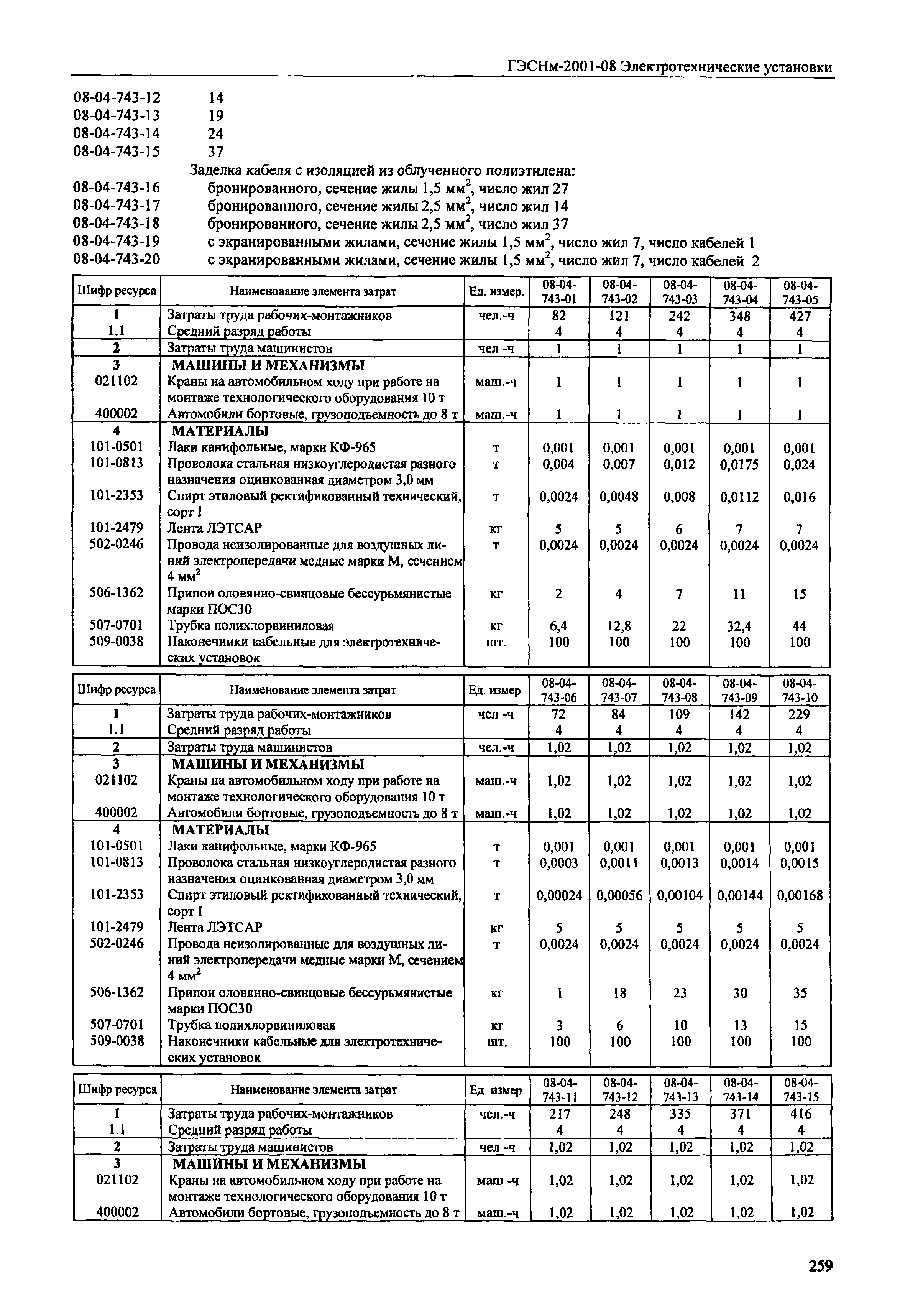 ГЭСНм-2001-08 Электротехнические установки

08-04-743-12 14
08-04-743-13 19
08-04-743-14 24
08-04-743-15 37

Заделка кабеля с изоляцией из облученного полиэтилена:
08-04-743-16 бронированного, сечение жилы 1,5 мм$^2$, число жил 27
08-04-743-17 бронированного, сечение жилы 2,5 мм$^2$, число жил 14
08-04-743-18 бронированного, сечение жилы 2,5 мм$^2$, число жил 37
08-04-743-19 с экранированными жилами, сечение жилы 1,5 мм$^2$, число жил 7, число кабелей 1
08-04-743-20 с экранированными жилами, сечение жилы 1,5 мм$^2$, число жил 7, число кабелей 2

| Шифр ресурса | Наименование элемента затрат | Ед. измер. | 08-04-743-01 | 08-04-743-02 | 08-04-743-03 | 08-04-743-04 | 08-04-743-05 |
|---|---|---|---|---|---|---|---|
| 1 | Затраты труда рабочих-монтажников | чел.-ч | 82 | 121 | 242 | 348 | 427 |
| 1.1 | Средний разряд работы | | 4 | 4 | 4 | 4 | 4 |
| 2 | Затраты труда машинистов | чел -ч | 1 | 1 | 1 | 1 | 1 |
| 3 | МАШИНЫ И МЕХАНИЗМЫ | | | | | | |
| 021102 | Краны на автомобильном ходу при работе на монтаже технологического оборудования 10 т | маш.-ч | 1 | 1 | 1 | 1 | 1 |
| 400002 | Автомобили бортовые, грузоподъемность до 8 т | маш.-ч | 1 | 1 | 1 | 1 | 1 |
| 4 | МАТЕРИАЛЫ | | | | | | |
| 101-0501 | Лаки канифольные, марки КФ-965 | т | 0,001 | 0,001 | 0,001 | 0,001 | 0,001 |
| 101-0813 | Проволока стальная низкоуглеродистая разного назначения оцинкованная диаметром 3,0 мм | т | 0,004 | 0,007 | 0,012 | 0,0175 | 0,024 |
| 101-2353 | Спирт этиловый ректификованный технический, сорт I | т | 0,0024 | 0,0048 | 0,008 | 0,0112 | 0,016 |
| 101-2479 | Лента ЛЭТСАР | кг | 5 | 5 | 6 | 7 | 7 |
| 502-0246 | Провода неизолированные для воздушных линий электропередачи медные марки М, сечением 4 мм$^2$ | т | 0,0024 | 0,0024 | 0,0024 | 0,0024 | 0,0024 |
| 506-1362 | Припои оловянно-свинцовые бессурьмянистые марки ПОС30 | кг | 2 | 4 | 7 | 11 | 15 |
| 507-0701 | Трубка полихлорвиниловая | кг | 6,4 | 12,8 | 22 | 32,4 | 44 |
| 509-0038 | Наконечники кабельные для электротехнических установок | шт. | 100 | 100 | 100 | 100 | 100 |

| Шифр ресурса | Наименование элемента затрат | Ед. измер | 08-04-743-06 | 08-04-743-07 | 08-04-743-08 | 08-04-743-09 | 08-04-743-10 |
|---|---|---|---|---|---|---|---|
| 1 | Затраты труда рабочих-монтажников | чел -ч | 72 | 84 | 109 | 142 | 229 |
| 1.1 | Средний разряд работы | | 4 | 4 | 4 | 4 | 4 |
| 2 | Затраты труда машинистов | чел.-ч | 1,02 | 1,02 | 1,02 | 1,02 | 1,02 |
| 3 | МАШИНЫ И МЕХАНИЗМЫ | | | | | | |
| 021102 | Краны на автомобильном ходу при работе на монтаже технологического оборудования 10 т | маш.-ч | 1,02 | 1,02 | 1,02 | 1,02 | 1,02 |
| 400002 | Автомобили бортовые, грузоподъемность до 8 т | маш.-ч | 1,02 | 1,02 | 1,02 | 1,02 | 1,02 |
| 4 | МАТЕРИАЛЫ | | | | | | |
| 101-0501 | Лаки канифольные, марки КФ-965 | т | 0,001 | 0,001 | 0,001 | 0,001 | 0,001 |
| 101-0813 | Проволока стальная низкоуглеродистая разного назначения оцинкованная диаметром 3,0 мм | т | 0,0003 | 0,0011 | 0,0013 | 0,0014 | 0,0015 |
| 101-2353 | Спирт этиловый ректификованный технический, сорт I | т | 0,00024 | 0,00056 | 0,00104 | 0,00144 | 0,00168 |
| 101-2479 | Лента ЛЭТСАР | кг | 5 | 5 | 5 | 5 | 5 |
| 502-0246 | Провода неизолированные для воздушных линий электропередачи медные марки М, сечением 4 мм$^2$ | т | 0,0024 | 0,0024 | 0,0024 | 0,0024 | 0,0024 |
| 506-1362 | Припои оловянно-свинцовые бессурьмянистые марки ПОС30 | кг | 1 | 18 | 23 | 30 | 35 |
| 507-0701 | Трубка полихлорвиниловая | кг | 3 | 6 | 10 | 13 | 15 |
| 509-0038 | Наконечники кабельные для электротехнических установок | шт. | 100 | 100 | 100 | 100 | 100 |

| Шифр ресурса | Наименование элемента затрат | Ед измер | 08-04-743-11 | 08-04-743-12 | 08-04-743-13 | 08-04-743-14 | 08-04-743-15 |
|---|---|---|---|---|---|---|---|
| 1 | Затраты труда рабочих-монтажников | чел.-ч | 217 | 248 | 335 | 371 | 416 |
| 1.1 | Средний разряд работы | | 4 | 4 | 4 | 4 | 4 |
| 2 | Затраты труда машинистов | чел -ч | 1,02 | 1,02 | 1,02 | 1,02 | 1,02 |
| 3 | МАШИНЫ И МЕХАНИЗМЫ | | | | | | |
| 021102 | Краны на автомобильном ходу при работе на монтаже технологического оборудования 10 т | маш -ч | 1,02 | 1,02 | 1,02 | 1,02 | 1,02 |
| 400002 | Автомобили бортовые, грузоподъемность до 8 т | маш.-ч | 1,02 | 1,02 | 1,02 | 1,02 | 1,02 |

259